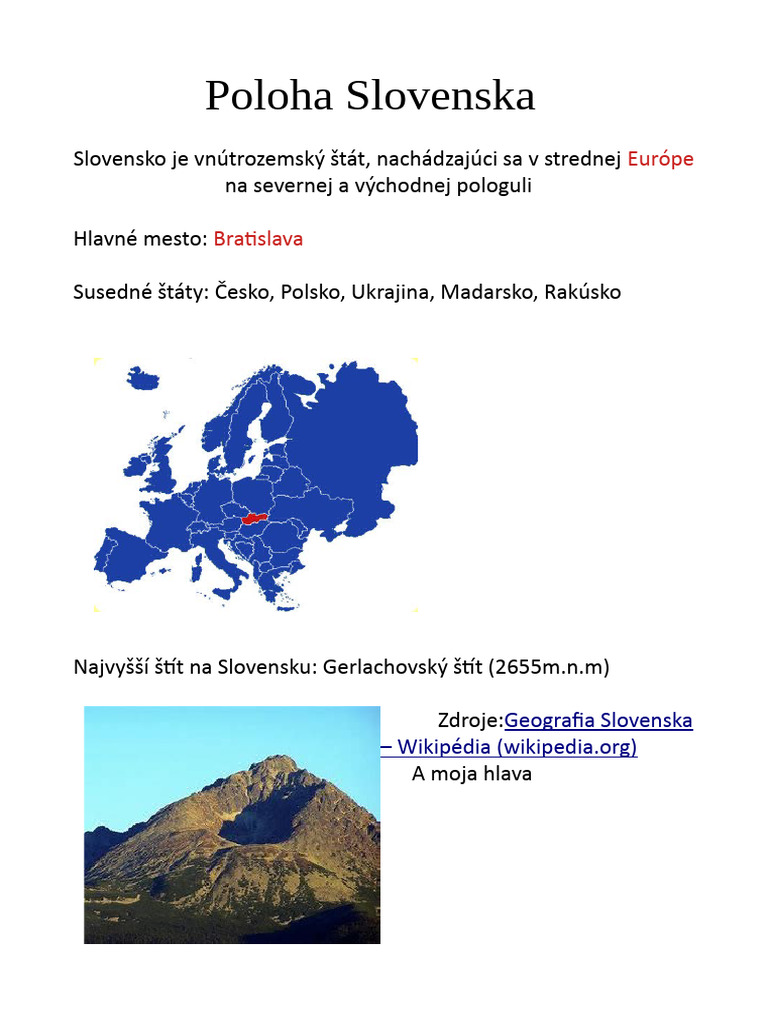 Poloha Slovenska

Slovensko je vnútrozemský štát, nachádzajúci sa v strednej Európe na severnej a východnej pologuli

Hlavné mesto: Bratislava

Susedné štáty: Česko, Polsko, Ukrajina, Madarsko, Rakúsko

Najvyšší štít na Slovensku: Gerlachovský štít (2655m.n.m)

Zdroje:Geografia Slovenska – Wikipédia (wikipedia.org)
A moja hlava